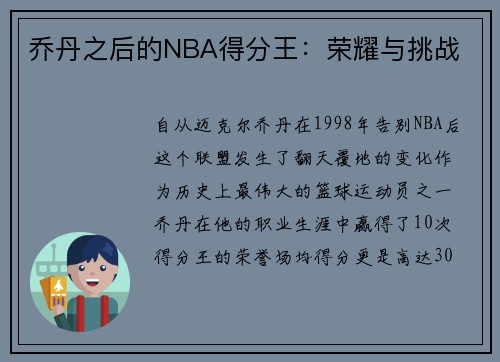 乔丹之后的NBA得分王：荣耀与挑战

自从迈克尔乔丹在1998年告别NBA后这个联盟发生了翻天覆地的变化作为历史上最伟大的篮球运动员之一乔丹在他的职业生涯中赢得了10次得分王的荣誉场均得分更是高达30